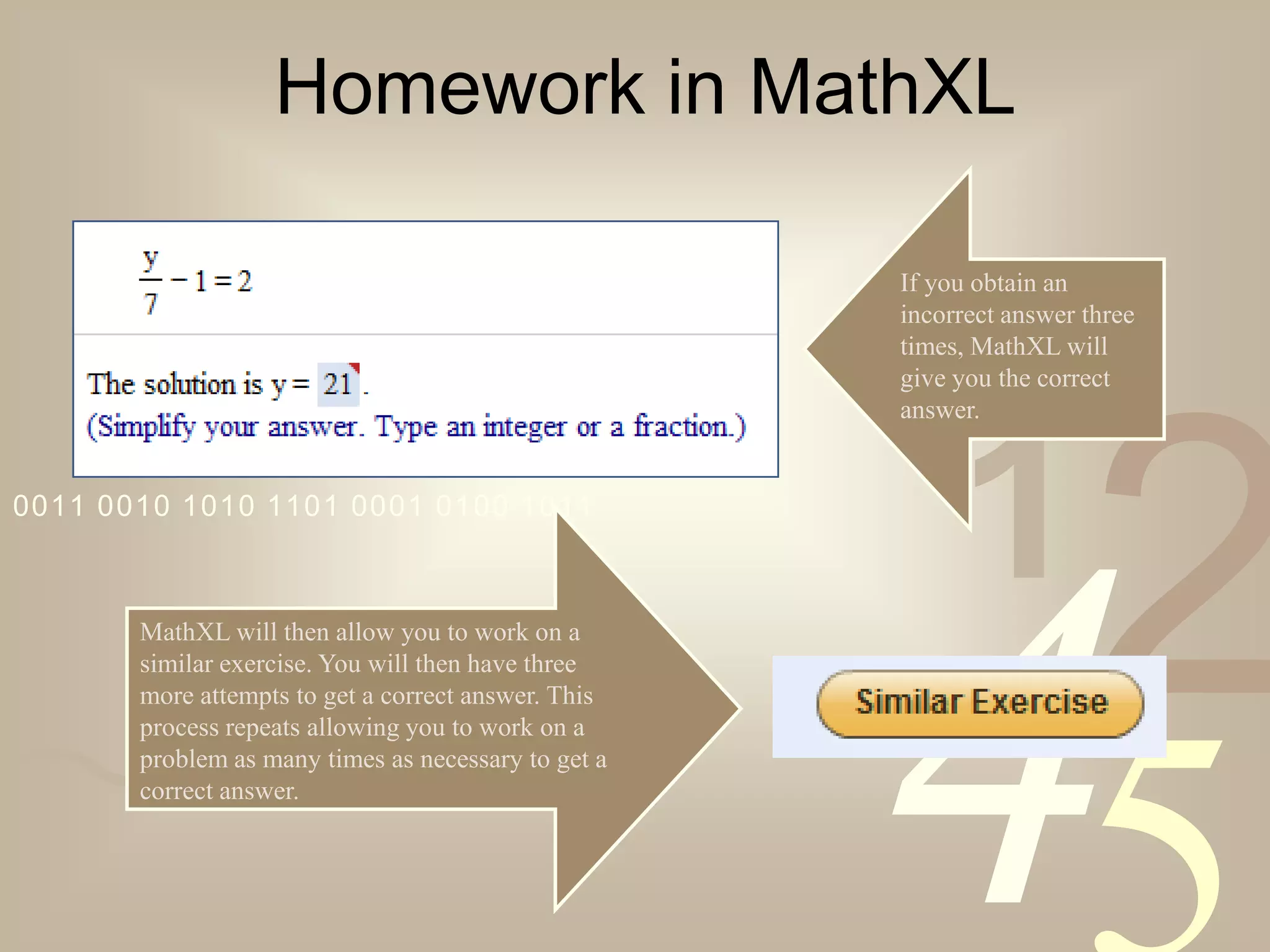 Homework in MathXL

$\frac{y}{7} - 1 = 2$

The solution is y = 21.
(Simplify your answer. Type an integer or a fraction.)

If you obtain an incorrect answer three times, MathXL will give you the correct answer.

0011 0010 1010 1101 0001 0100 1011

MathXL will then allow you to work on a similar exercise. You will then have three more attempts to get a correct answer. This process repeats allowing you to work on a problem as many times as necessary to get a correct answer.

Similar Exercise

1 2
4 5